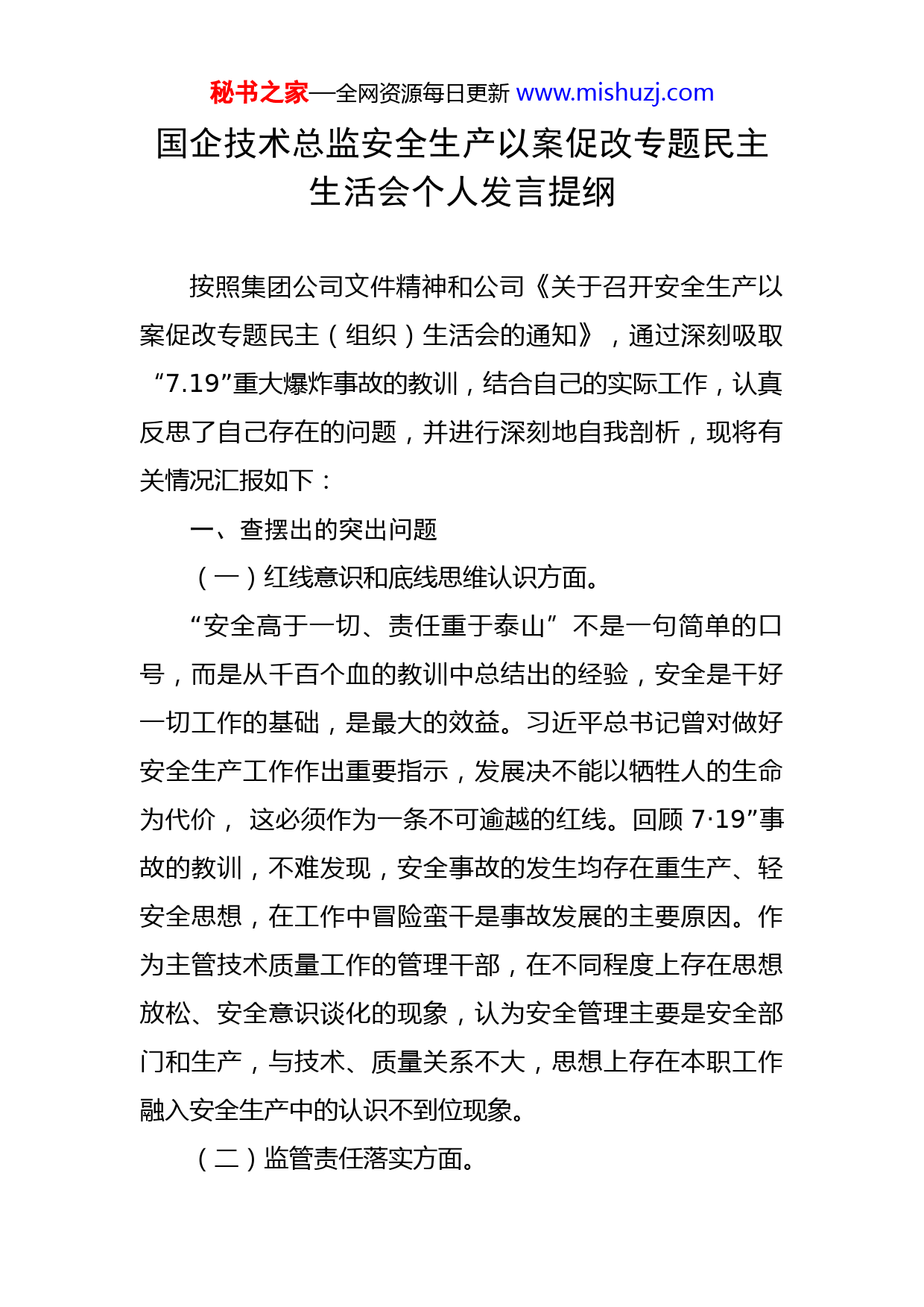 秘书之家—全网资源每日更新 www.mishuzj.com

国企技术总监安全生产以案促改专题民主生活会个人发言提纲

按照集团公司文件精神和公司《关于召开安全生产以案促改专题民主（组织）生活会的通知》，通过深刻吸取“7.19”重大爆炸事故的教训，结合自己的实际工作，认真反思了自己存在的问题，并进行深刻地自我剖析，现将有关情况汇报如下：

一、查摆出的突出问题

（一）红线意识和底线思维认识方面。

“安全高于一切、责任重于泰山”不是一句简单的口号，而是从千百个血的教训中总结出的经验，安全是干好一切工作的基础，是最大的效益。习近平总书记曾对做好安全生产工作作出重要指示，发展决不能以牺牲人的生命为代价， 这必须作为一条不可逾越的红线。回顾 7·19”事故的教训，不难发现，安全事故的发生均存在重生产、轻安全思想，在工作中冒险蛮干是事故发展的主要原因。作为主管技术质量工作的管理干部，在不同程度上存在思想放松、安全意识谈化的现象，认为安全管理主要是安全部门和生产，与技术、质量关系不大，思想上存在本职工作融入安全生产中的认识不到位现象。

（二）监管责任落实方面。